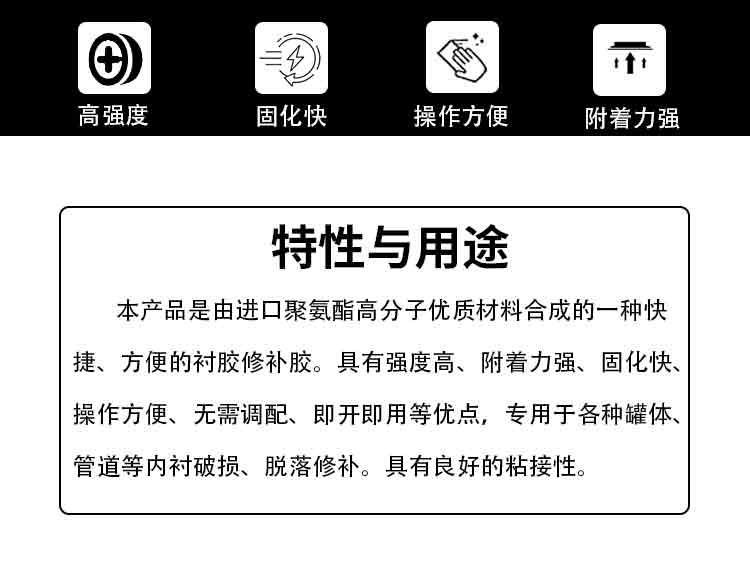 高强度

固化快

操作方便

附着力强

特性与用途

本产品是由进口聚氨酯高分子优质材料合成的一种快捷、方便的衬胶修补胶。具有强度高、附着力强、固化快、操作方便、无需调配、即开即用等优点，专用于各种罐体、管道等内衬破损、脱落修补。具有良好的粘接性。